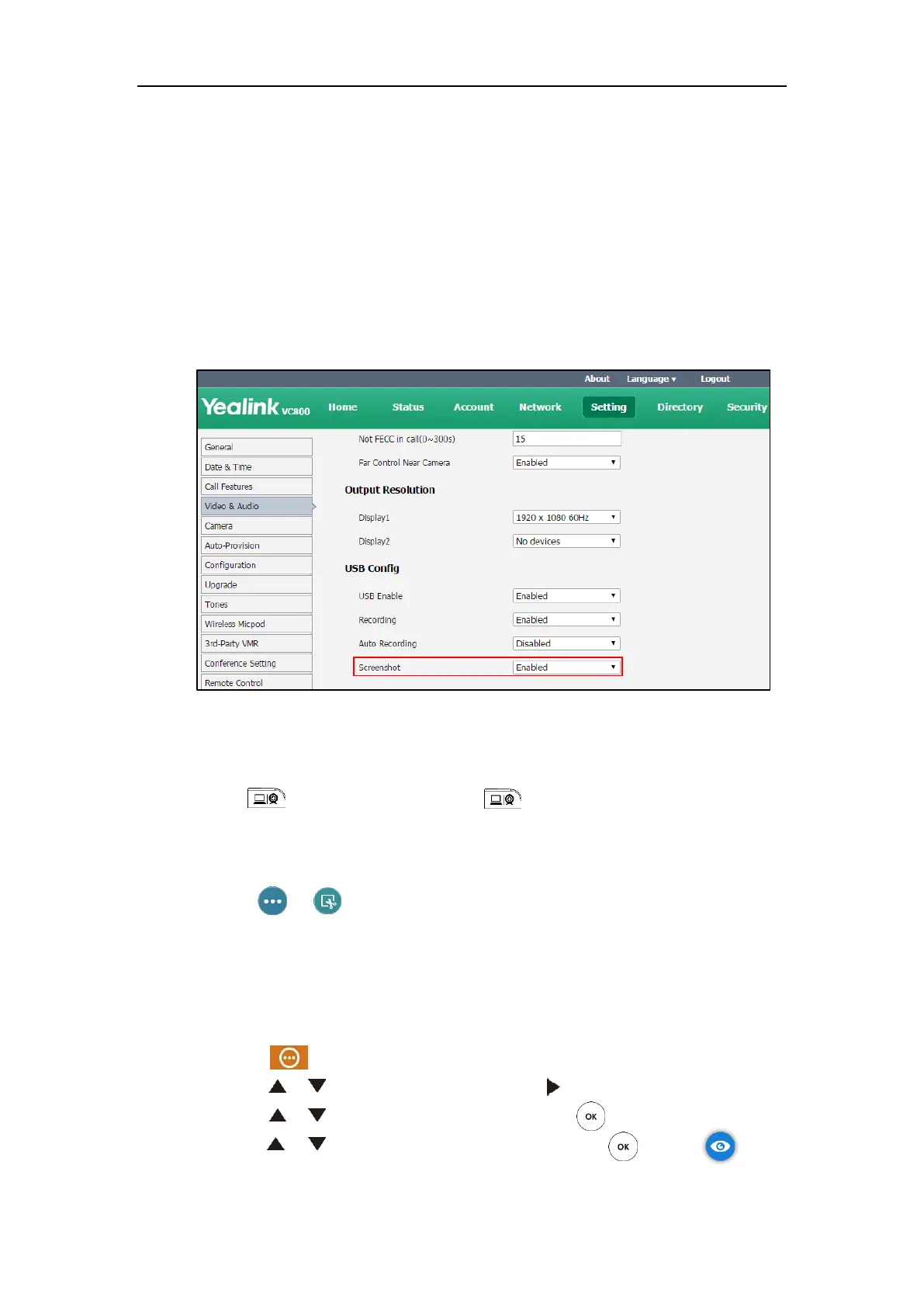 About Language ▾ Logout

Yealink VC800 Home Status Account Network Setting Directory Security

General
Date & Time
Call Features
Video & Audio
Camera
Auto-Provision
Configuration
Upgrade
Tones
Wireless Micpod
3rd-Party VMR
Conference Setting
Remote Control

Not FECC in call(0~300s) 15
Far Control Near Camera Enabled

Output Resolution

Display1 1920 x 1080 60Hz
Display2 No devices

USB Config

USB Enable Enabled
Recording Enabled
Auto Recording Disabled
Screenshot Enabled

OK

OK